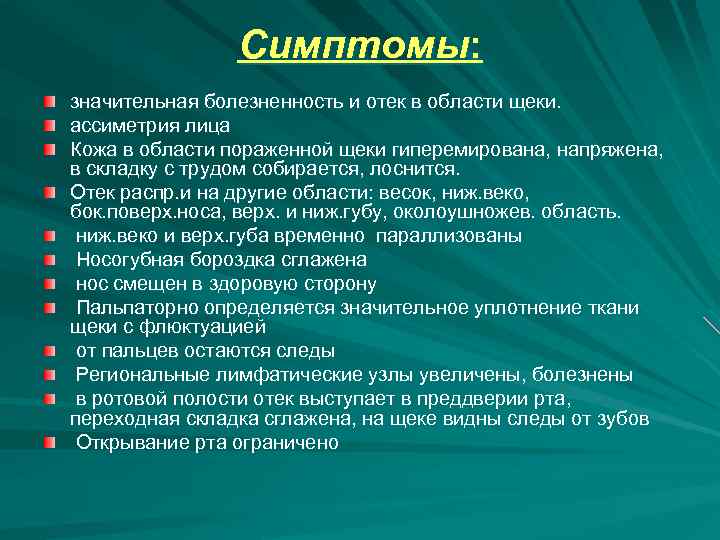 Симптомы:

значительная болезненность и отек в области щеки.
ассиметрия лица
Кожа в области пораженной щеки гиперемирована, напряжена, в складку с трудом собирается, лоснится.
Отек распр.и на другие области: весок, ниж.веко, бок.поверх.носа, верх. и ниж.губу, околоушножев. область.
ниж.веко и верх.губа временно параллизованы
Носогубная бороздка сглажена
нос смещен в здоровую сторону
Пальпаторно определяется значительное уплотнение ткани щеки с флюктуацией
от пальцев остаются следы
Региональные лимфатические узлы увеличены, болезнены
в ротовой полости отек выступает в преддверии рта, переходная складка сглажена, на щеке видны следы от зубов
Открывание рта ограничено